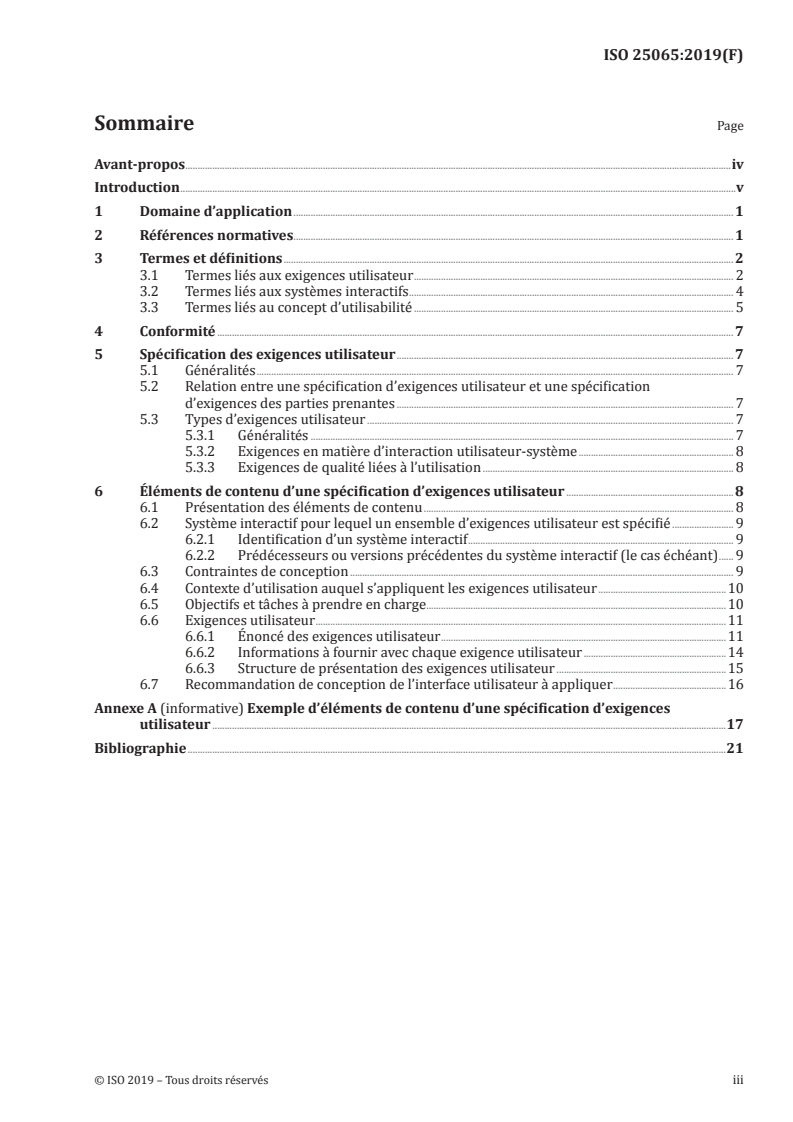 ISO 25065:2019(F)

Sommaire

Page

Avant-propos iv

Introduction v

1 Domaine d'application 1

2 Références normatives 1

3 Termes et définitions 2
3.1 Termes liés aux exigences utilisateur 2
3.2 Termes liés aux systèmes interactifs 4
3.3 Termes liés au concept d'utilisabilité 5

4 Conformité 7

5 Spécification des exigences utilisateur 7
5.1 Généralités 7
5.2 Relation entre une spécification d'exigences utilisateur et une spécification d'exigences des parties prenantes 7
5.3 Types d'exigences utilisateur 7
5.3.1 Généralités 7
5.3.2 Exigences en matière d'interaction utilisateur-système 8
5.3.3 Exigences de qualité liées à l'utilisation 8

6 Éléments de contenu d'une spécification d'exigences utilisateur 8
6.1 Présentation des éléments de contenu 8
6.2 Système interactif pour lequel un ensemble d'exigences utilisateur est spécifié 9
6.2.1 Identification d'un système interactif 9
6.2.2 Prédécesseurs ou versions précédentes du système interactif (le cas échéant) 9
6.3 Contraintes de conception 9
6.4 Contexte d'utilisation auquel s'appliquent les exigences utilisateur 10
6.5 Objectifs et tâches à prendre en charge 10
6.6 Exigences utilisateur 11
6.6.1 Énoncé des exigences utilisateur 11
6.6.2 Informations à fournir avec chaque exigence utilisateur 14
6.6.3 Structure de présentation des exigences utilisateur 15
6.7 Recommandation de conception de l'interface utilisateur à appliquer 16

Annexe A (informative) Exemple d'éléments de contenu d'une spécification d'exigences utilisateur 17

Bibliographie 21

© ISO 2019 – Tous droits réservés

iii